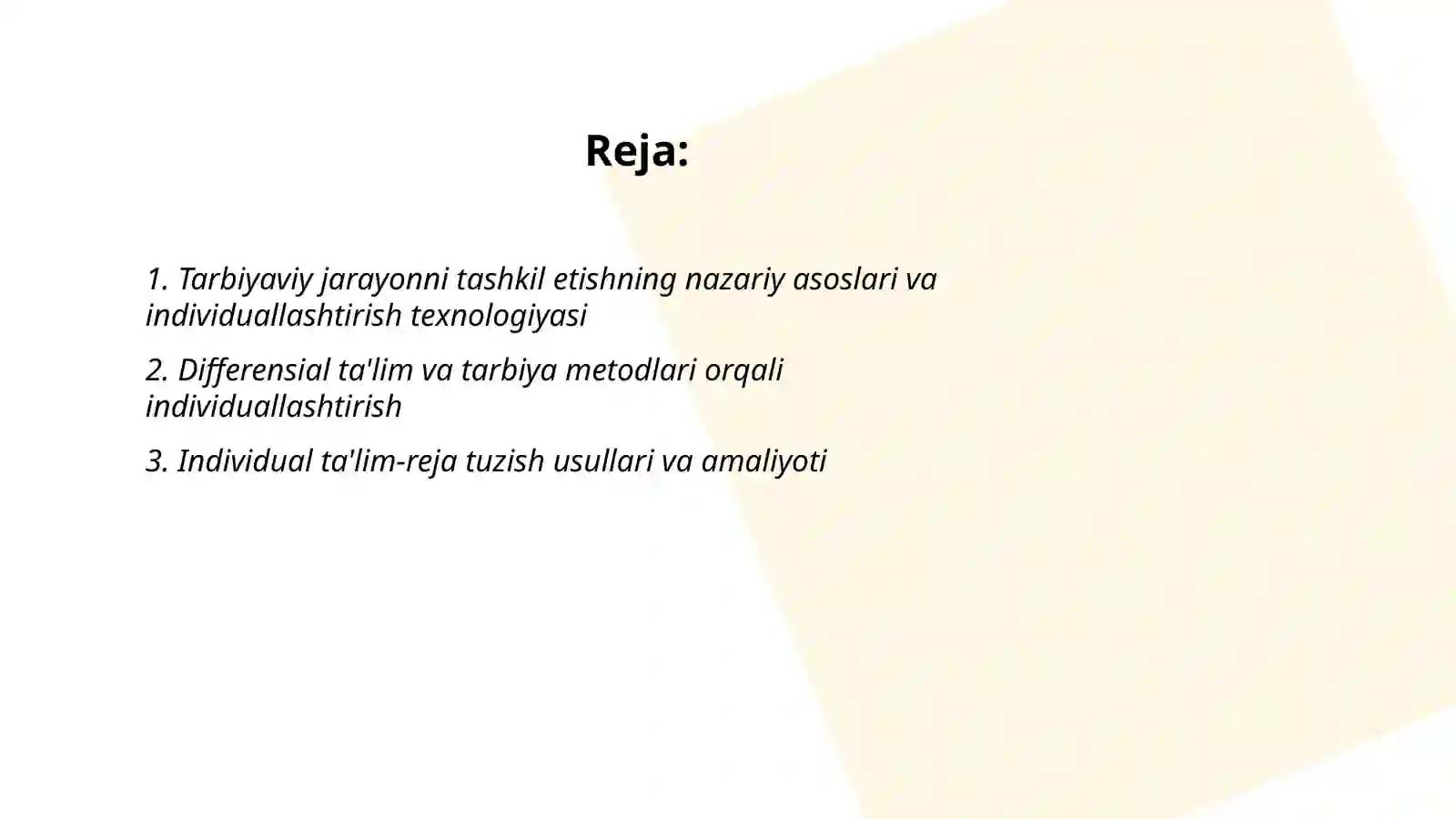 Reja:

1. Tarbiyaviy jarayonni tashkil etishning nazariy asoslari va individuallashtirish texnologiyasi

2. Differensial ta'lim va tarbiya metodlari orqali individuallashtirish

3. Individual ta'lim-reja tuzish usullari va amaliyoti